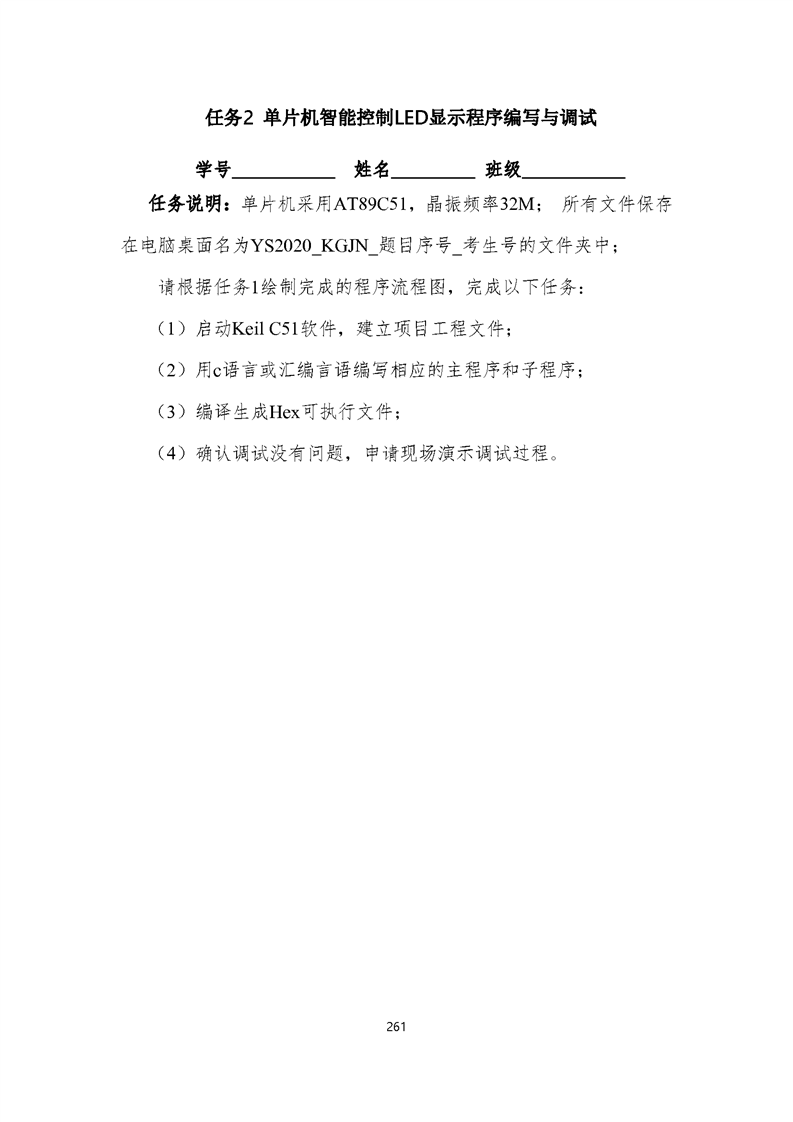 任务2 单片机智能控制LED显示程序编写与调试

学号___________ 姓名_________ 班级___________

任务说明：单片机采用AT89C51，晶振频率32M； 所有文件保存在电脑桌面名为YS2020_KGJN_题目序号_考生号的文件夹中；

请根据任务1绘制完成的程序流程图，完成以下任务：

（1）启动Keil C51软件，建立项目工程文件；

（2）用c语言或汇编言语编写相应的主程序和子程序；

（3）编译生成Hex可执行文件；

（4）确认调试没有问题，申请现场演示调试过程。

261